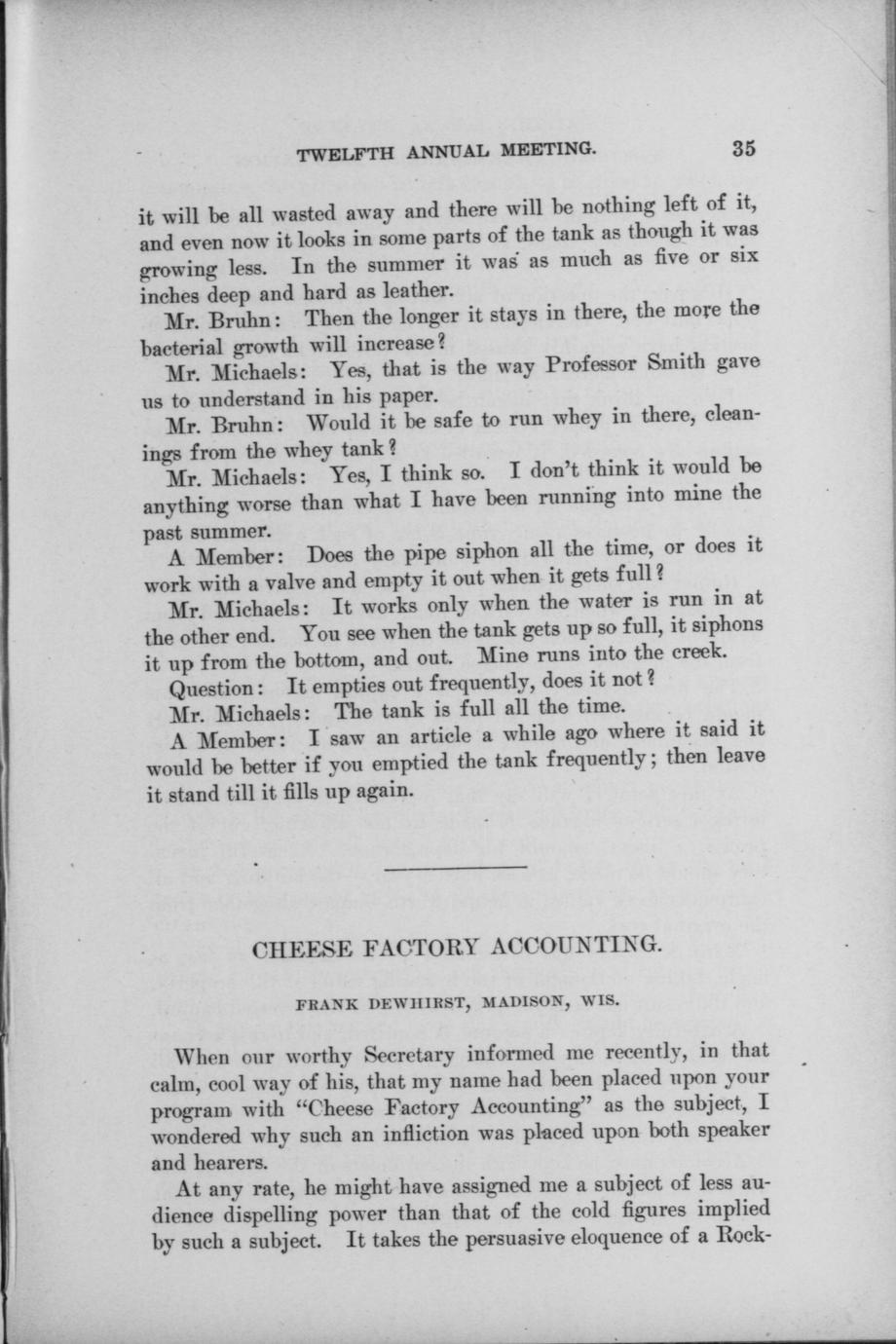 TWELFTH ANNUAL MEETING. 35

it will be all wasted away and there will be nothing left of it, and even now it looks in some parts of the tank as though it was growing less. In the summer it was as much as five or six inches deep and hard as leather.

Mr. Bruhn: Then the longer it stays in there, the more the bacterial growth will increase?

Mr. Michaels: Yes, that is the way Professor Smith gave us to understand in his paper.

Mr. Bruhn: Would it be safe to run whey in there, cleanings from the whey tank?

Mr. Michaels: Yes, I think so. I don't think it would be anything worse than what I have been running into mine the past summer.

A Member: Does the pipe siphon all the time, or does it work with a valve and empty it out when it gets full?

Mr. Michaels: It works only when the water is run in at the other end. You see when the tank gets up so full, it siphons it up from the bottom, and out. Mine runs into the creek.

Question: It empties out frequently, does it not?

Mr. Michaels: The tank is full all the time.

A Member: I saw an article a while ago where it said it would be better if you emptied the tank frequently; then leave it stand till it fills up again.

CHEESE FACTORY ACCOUNTING.

FRANK DEWHIRST, MADISON, WIS.

When our worthy Secretary informed me recently, in that calm, cool way of his, that my name had been placed upon your program with "Cheese Factory Accounting" as the subject, I wondered why such an infliction was placed upon both speaker and hearers.

At any rate, he might have assigned me a subject of less audience dispelling power than that of the cold figures implied by such a subject. It takes the persuasive eloquence of a Rock-